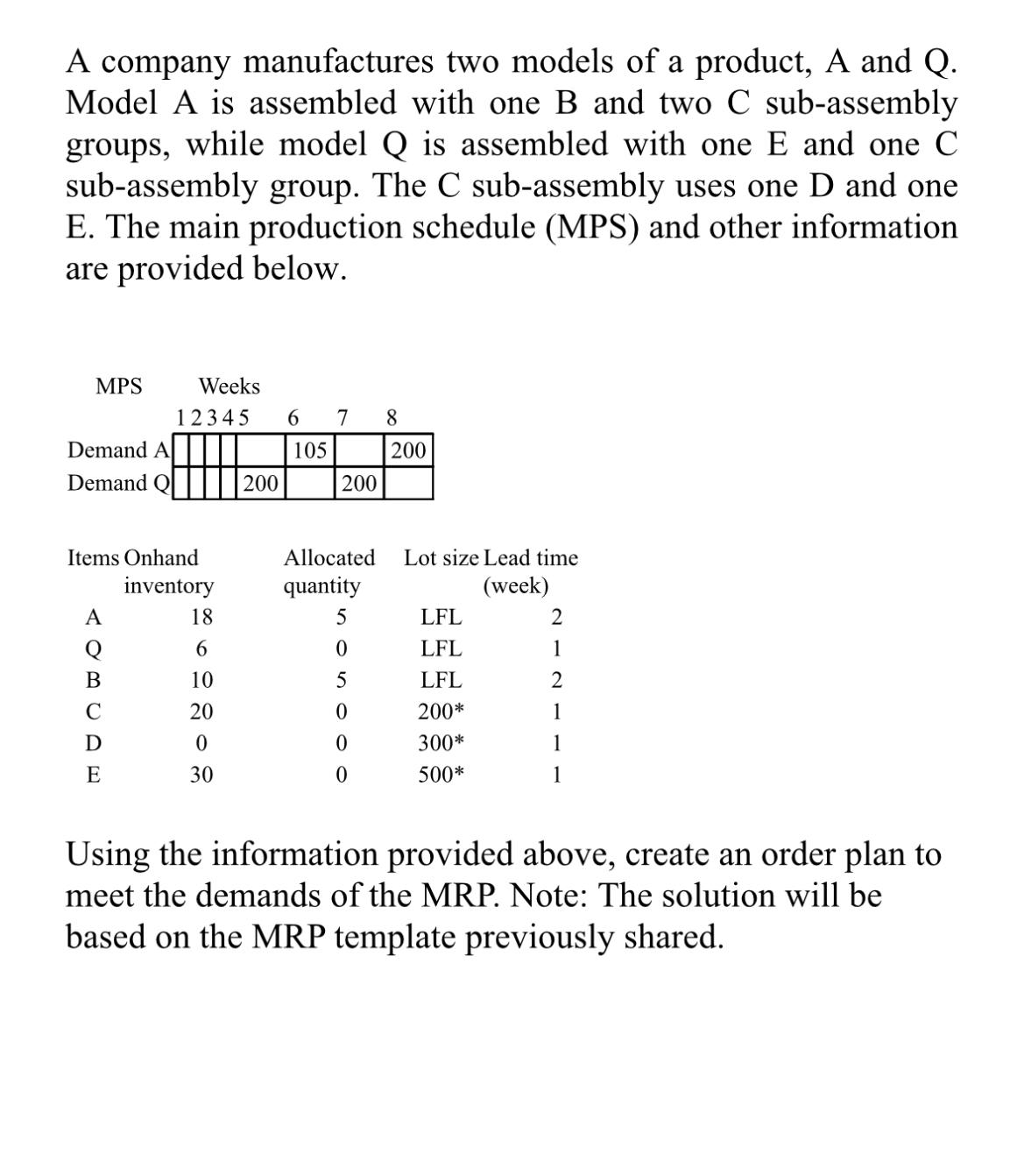 A company manufactures two models of a product, A and Q. Model A is assembled with one B and two C sub-assembly groups, while model Q is assembled with one E and one C sub-assembly group. The C sub-assembly uses one D and one E. The main production schedule (MPS) and other information are provided below.

MPS Weeks

| | 1 | 2 | 3 | 4 | 5 | 6 | 7 | 8 |
|---|---|---|---|---|---|---|---|---|
| Demand A | | | | | | 105 | | 200 |
| Demand Q | | | | | 200 | | 200 | |

| Items | Onhand inventory | Allocated quantity | Lot size | Lead time (week) |
|---|---|---|---|---|
| A | 18 | 5 | LFL | 2 |
| Q | 6 | 0 | LFL | 1 |
| B | 10 | 5 | LFL | 2 |
| C | 20 | 0 | 200* | 1 |
| D | 0 | 0 | 300* | 1 |
| E | 30 | 0 | 500* | 1 |

Using the information provided above, create an order plan to meet the demands of the MRP. Note: The solution will be based on the MRP template previously shared.